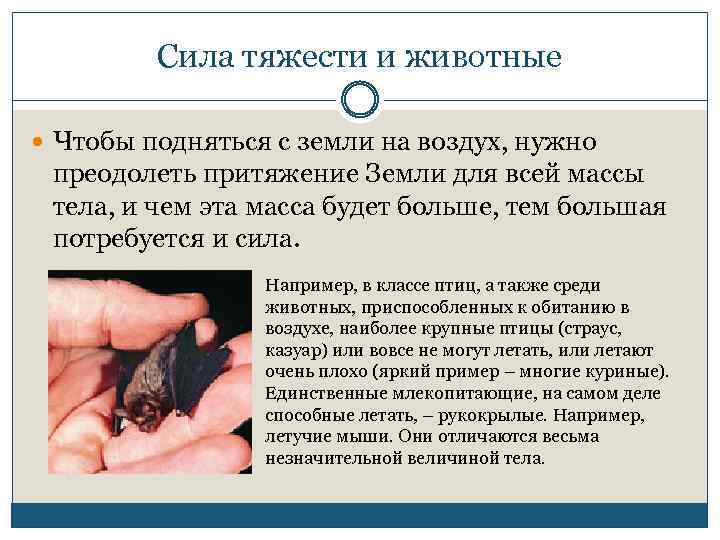 Сила тяжести и животные

• Чтобы подняться с земли на воздух, нужно преодолеть притяжение Земли для всей массы тела, и чем эта масса будет больше, тем большая потребуется и сила.

Например, в классе птиц, а также среди животных, приспособленных к обитанию в воздухе, наиболее крупные птицы (страус, казуар) или вовсе не могут летать, или летают очень плохо (яркий пример – многие куриные). Единственные млекопитающие, на самом деле способные летать, – рукокрылые. Например, летучие мыши. Они отличаются весьма незначительной величиной тела.